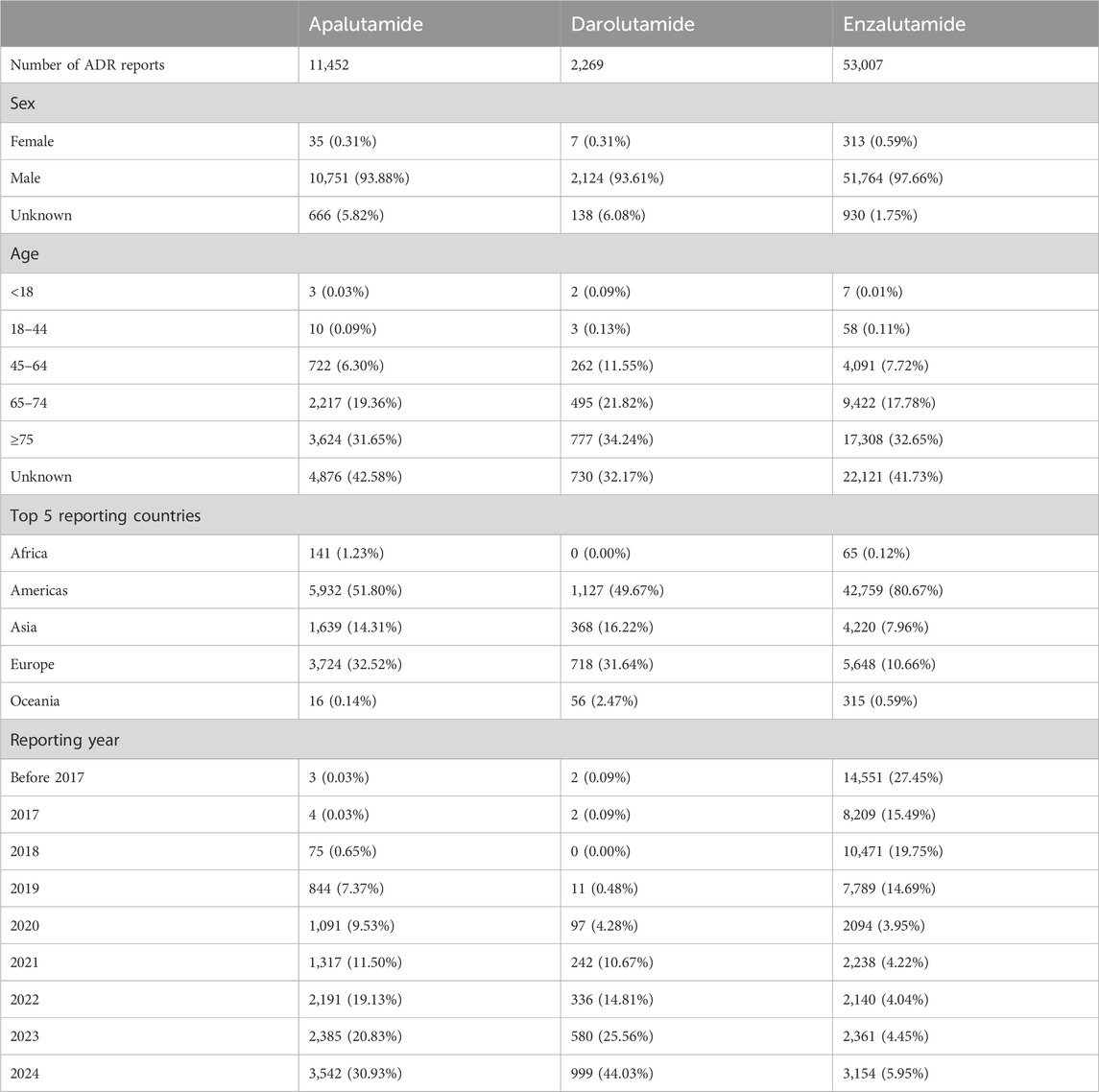 | | Apalutamide | Darolutamide | Enzalutamide |
|---|---|---|---|
| Number of ADR reports | 11,452 | 2,269 | 53,007 |
| Sex | | | |
| Female | 35 (0.31%) | 7 (0.31%) | 313 (0.59%) |
| Male | 10,751 (93.88%) | 2,124 (93.61%) | 51,764 (97.66%) |
| Unknown | 666 (5.82%) | 138 (6.08%) | 930 (1.75%) |
| Age | | | |
| <18 | 3 (0.03%) | 2 (0.09%) | 7 (0.01%) |
| 18–44 | 10 (0.09%) | 3 (0.13%) | 58 (0.11%) |
| 45–64 | 722 (6.30%) | 262 (11.55%) | 4,091 (7.72%) |
| 65–74 | 2,217 (19.36%) | 495 (21.82%) | 9,422 (17.78%) |
| ≥75 | 3,624 (31.65%) | 777 (34.24%) | 17,308 (32.65%) |
| Unknown | 4,876 (42.58%) | 730 (32.17%) | 22,121 (41.73%) |
| Top 5 reporting countries | | | |
| Africa | 141 (1.23%) | 0 (0.00%) | 65 (0.12%) |
| Americas | 5,932 (51.80%) | 1,127 (49.67%) | 42,759 (80.67%) |
| Asia | 1,639 (14.31%) | 368 (16.22%) | 4,220 (7.96%) |
| Europe | 3,724 (32.52%) | 718 (31.64%) | 5,648 (10.66%) |
| Oceania | 16 (0.14%) | 56 (2.47%) | 315 (0.59%) |
| Reporting year | | | |
| Before 2017 | 3 (0.03%) | 2 (0.09%) | 14,551 (27.45%) |
| 2017 | 4 (0.03%) | 2 (0.09%) | 8,209 (15.49%) |
| 2018 | 75 (0.65%) | 0 (0.00%) | 10,471 (19.75%) |
| 2019 | 844 (7.37%) | 11 (0.48%) | 7,789 (14.69%) |
| 2020 | 1,091 (9.53%) | 97 (4.28%) | 2094 (3.95%) |
| 2021 | 1,317 (11.50%) | 242 (10.67%) | 2,238 (4.22%) |
| 2022 | 2,191 (19.13%) | 336 (14.81%) | 2,140 (4.04%) |
| 2023 | 2,385 (20.83%) | 580 (25.56%) | 2,361 (4.45%) |
| 2024 | 3,542 (30.93%) | 999 (44.03%) | 3,154 (5.95%) |